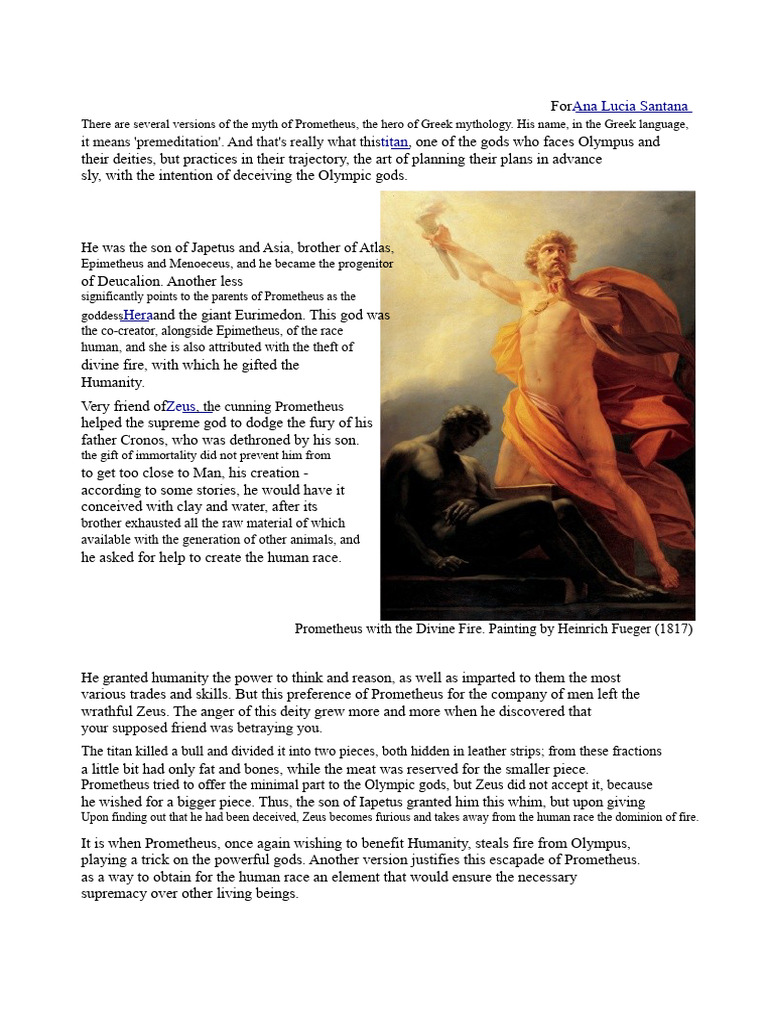 ForAna Lucia Santana

There are several versions of the myth of Prometheus, the hero of Greek mythology. His name, in the Greek language, it means 'premeditation'. And that's really what thistitan, one of the gods who faces Olympus and their deities, but practices in their trajectory, the art of planning their plans in advance sly, with the intention of deceiving the Olympic gods.

He was the son of Japetus and Asia, brother of Atlas, Epimetheus and Menoeceus, and he became the progenitor of Deucalion. Another less significantly points to the parents of Prometheus as the goddessHeraand the giant Eurimedon. This god was the co-creator, alongside Epimetheus, of the race human, and she is also attributed with the theft of divine fire, with which he gifted the Humanity.

Very friend ofZeus, the cunning Prometheus helped the supreme god to dodge the fury of his father Cronos, who was dethroned by his son. the gift of immortality did not prevent him from to get too close to Man, his creation - according to some stories, he would have it conceived with clay and water, after its brother exhausted all the raw material of which available with the generation of other animals, and he asked for help to create the human race.

Prometheus with the Divine Fire. Painting by Heinrich Fueger (1817)

He granted humanity the power to think and reason, as well as imparted to them the most various trades and skills. But this preference of Prometheus for the company of men left the wrathful Zeus. The anger of this deity grew more and more when he discovered that your supposed friend was betraying you.

The titan killed a bull and divided it into two pieces, both hidden in leather strips; from these fractions a little bit had only fat and bones, while the meat was reserved for the smaller piece. Prometheus tried to offer the minimal part to the Olympic gods, but Zeus did not accept it, because he wished for a bigger piece. Thus, the son of Iapetus granted him this whim, but upon giving Upon finding out that he had been deceived, Zeus becomes furious and takes away from the human race the dominion of fire.

It is when Prometheus, once again wishing to benefit Humanity, steals fire from Olympus, playing a trick on the powerful gods. Another version justifies this escapade of Prometheus. as a way to obtain for the human race an element that would ensure the necessary supremacy over other living beings.